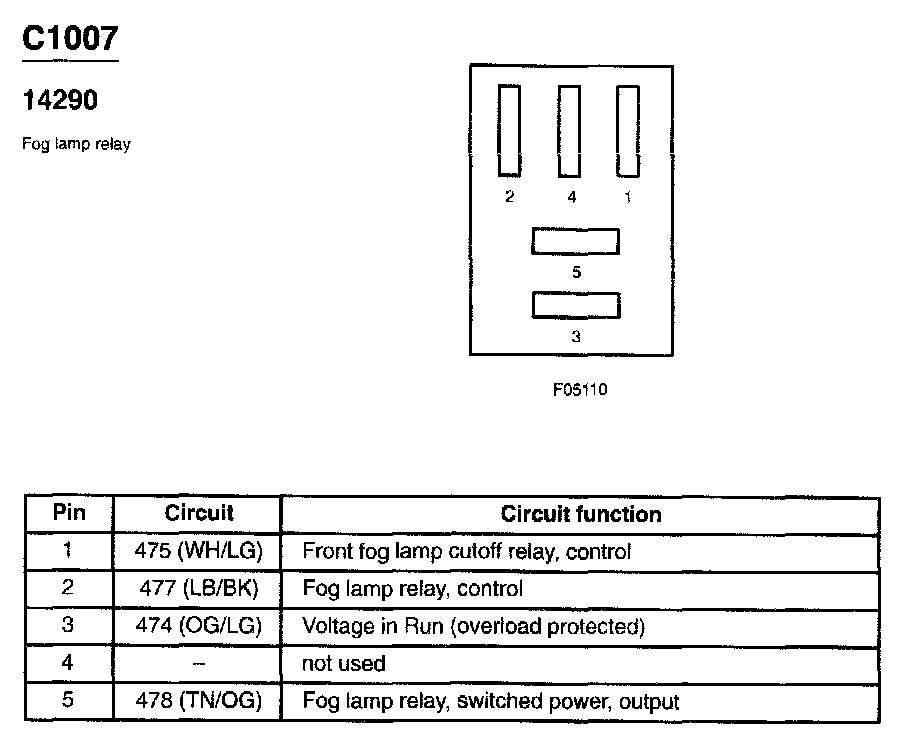 C1007

14290

Fog lamp relay

2 4 1

5

3

F05110

| Pin | Circuit | Circuit function |
|---|---|---|
| 1 | 475 (WH/LG) | Front fog lamp cutoff relay, control |
| 2 | 477 (LB/BK) | Fog lamp relay, control |
| 3 | 474 (OG/LG) | Voltage in Run (overload protected) |
| 4 | – | not used |
| 5 | 478 (TN/OG) | Fog lamp relay, switched power, output |